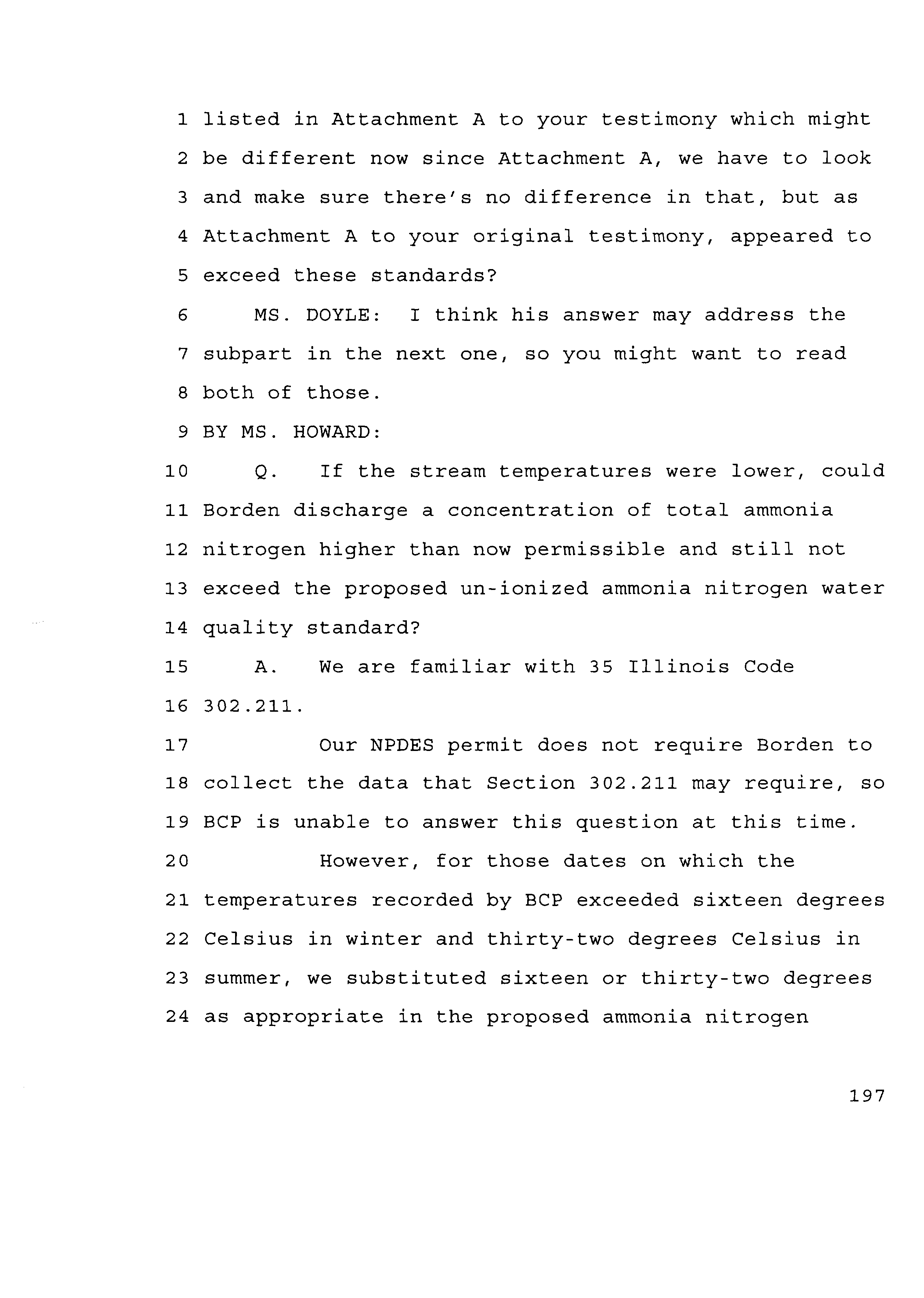 1 listed in Attachment A to your testimony which might
2 be different now since Attachment A, we have to look
3 and make sure there's no difference in that, but as
4 Attachment A to your original testimony, appeared to
5 exceed these standards?
6 MS. DOYLE: I think his answer may address the
7 subpart in the next one, so you might want to read
8 both of those.
9 BY MS. HOWARD:
10 Q. If the stream temperatures were lower, could
11 Borden discharge a concentration of total ammonia
12 nitrogen higher than now permissible and still not
13 exceed the proposed un-ionized ammonia nitrogen water
14 quality standard?
15 A. We are familiar with 35 Illinois Code
16 302.211.
17 Our NPDES permit does not require Borden to
18 collect the data that Section 302.211 may require, so
19 BCP is unable to answer this question at this time.
20 However, for those dates on which the
21 temperatures recorded by BCP exceeded sixteen degrees
22 Celsius in winter and thirty-two degrees Celsius in
23 summer, we substituted sixteen or thirty-two degrees
24 as appropriate in the proposed ammonia nitrogen

197